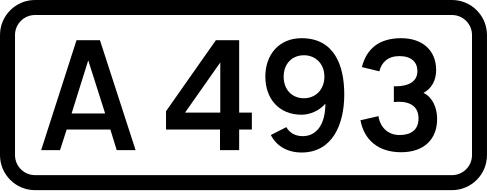 A 493